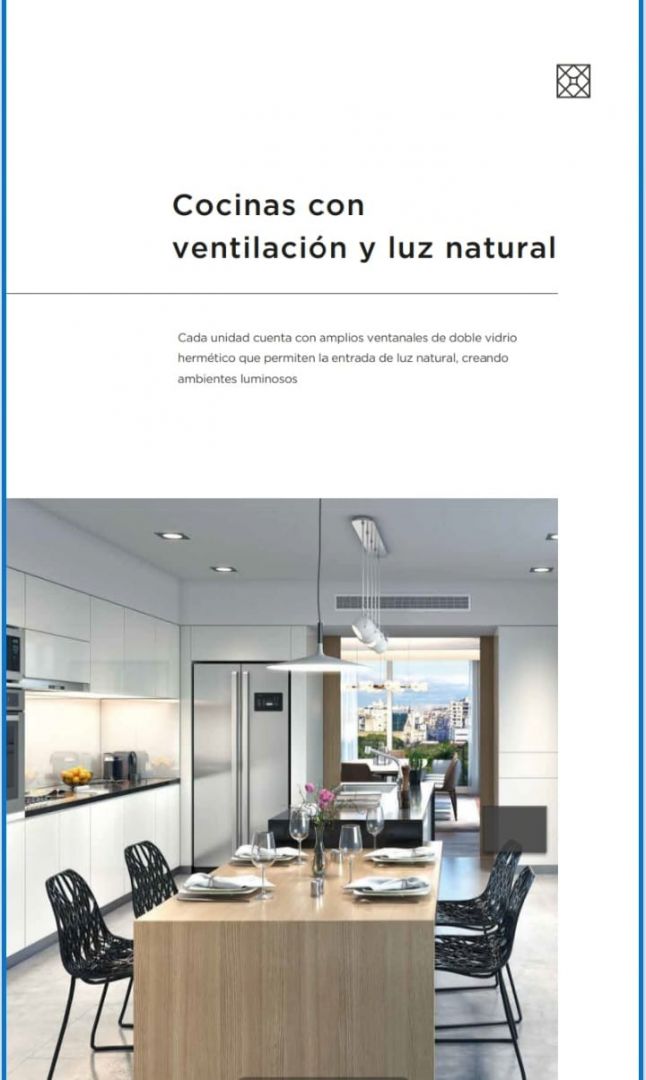 Cocinas con
ventilación y luz natural

Cada unidad cuenta con amplios ventanales de doble vidrio hermético que permiten la entrada de luz natural, creando ambientes luminosos